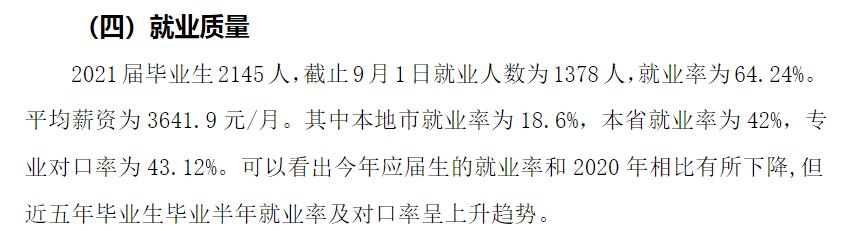 （四）就业质量

2021 届毕业生 2145 人，截止 9 月 1 日就业人数为 1378 人，就业率为 64.24%。平均薪资为 3641.9 元/月。其中本地市就业率为 18.6%，本省就业率为 42%，专业对口率为 43.12%。可以看出今年应届生的就业率和 2020 年相比有所下降,但近五年毕业生毕业半年就业率及对口率呈上升趋势。